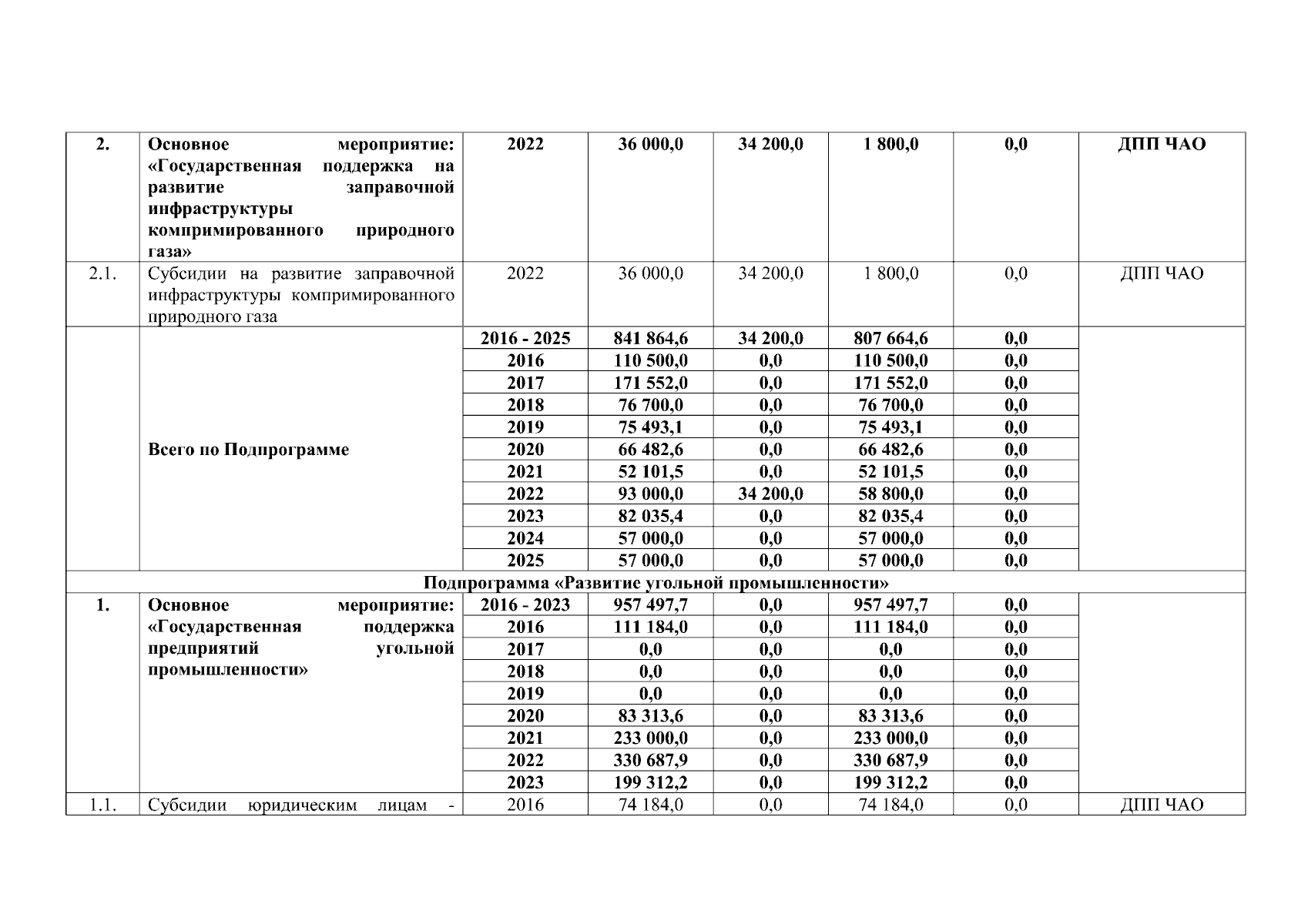 | 2. | Основное мероприятие: «Государственная поддержка на развитие заправочной инфраструктуры компримированного природного газа» | 2022 | 36 000,0 | 34 200,0 | 1 800,0 | 0,0 | ДПП ЧАО |
|---|---|---|---|---|---|---|---|
| 2.1. | Субсидии на развитие заправочной инфраструктуры компримированного природного газа | 2022 | 36 000,0 | 34 200,0 | 1 800,0 | 0,0 | ДПП ЧАО |
| | Всего по Подпрограмме | 2016 - 2025 | 841 864,6 | 34 200,0 | 807 664,6 | 0,0 | |
| | | 2016 | 110 500,0 | 0,0 | 110 500,0 | 0,0 | |
| | | 2017 | 171 552,0 | 0,0 | 171 552,0 | 0,0 | |
| | | 2018 | 76 700,0 | 0,0 | 76 700,0 | 0,0 | |
| | | 2019 | 75 493,1 | 0,0 | 75 493,1 | 0,0 | |
| | | 2020 | 66 482,6 | 0,0 | 66 482,6 | 0,0 | |
| | | 2021 | 52 101,5 | 0,0 | 52 101,5 | 0,0 | |
| | | 2022 | 93 000,0 | 34 200,0 | 58 800,0 | 0,0 | |
| | | 2023 | 82 035,4 | 0,0 | 82 035,4 | 0,0 | |
| | | 2024 | 57 000,0 | 0,0 | 57 000,0 | 0,0 | |
| | | 2025 | 57 000,0 | 0,0 | 57 000,0 | 0,0 | |
| Подпрограмма «Развитие угольной промышленности» | | | | | | | |
| 1. | Основное мероприятие: «Государственная поддержка предприятий угольной промышленности» | 2016 - 2023 | 957 497,7 | 0,0 | 957 497,7 | 0,0 | |
| | | 2016 | 111 184,0 | 0,0 | 111 184,0 | 0,0 | |
| | | 2017 | 0,0 | 0,0 | 0,0 | 0,0 | |
| | | 2018 | 0,0 | 0,0 | 0,0 | 0,0 | |
| | | 2019 | 0,0 | 0,0 | 0,0 | 0,0 | |
| | | 2020 | 83 313,6 | 0,0 | 83 313,6 | 0,0 | |
| | | 2021 | 233 000,0 | 0,0 | 233 000,0 | 0,0 | |
| | | 2022 | 330 687,9 | 0,0 | 330 687,9 | 0,0 | |
| | | 2023 | 199 312,2 | 0,0 | 199 312,2 | 0,0 | |
| 1.1. | Субсидии юридическим лицам - | 2016 | 74 184,0 | 0,0 | 74 184,0 | 0,0 | ДПП ЧАО |